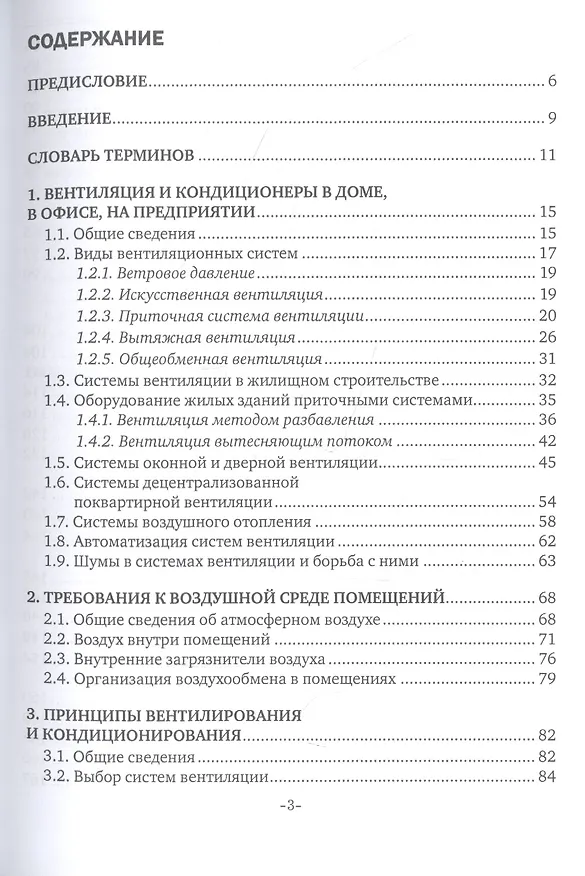 СОДЕРЖАНИЕ

ПРЕДИСЛОВИЕ 6

ВВЕДЕНИЕ 9

СЛОВАРЬ ТЕРМИНОВ 11

1. ВЕНТИЛЯЦИЯ И КОНДИЦИОНЕРЫ В ДОМЕ, В ОФИСЕ, НА ПРЕДПРИЯТИИ 15
1.1. Общие сведения 15
1.2. Виды вентиляционных систем 17
1.2.1. Ветровое давление 19
1.2.2. Искусственная вентиляция 19
1.2.3. Приточная система вентиляции 20
1.2.4. Вытяжная вентиляция 26
1.2.5. Общеобменная вентиляция 31
1.3. Системы вентиляции в жилищном строительстве 32
1.4. Оборудование жилых зданий приточными системами 35
1.4.1. Вентиляция методом разбавления 36
1.4.2. Вентиляция вытесняющим потоком 42
1.5. Системы оконной и дверной вентиляции 45
1.6. Системы децентрализованной поквартирной вентиляции 54
1.7. Системы воздушного отопления 58
1.8. Автоматизация систем вентиляции 62
1.9. Шумы в системах вентиляции и борьба с ними 63

2. ТРЕБОВАНИЯ К ВОЗДУШНОЙ СРЕДЕ ПОМЕЩЕНИЙ 68
2.1. Общие сведения об атмосферном воздухе 68
2.2. Воздух внутри помещений 71
2.3. Внутренние загрязнители воздуха 76
2.4. Организация воздухообмена в помещениях 79

3. ПРИНЦИПЫ ВЕНТИЛИРОВАНИЯ И КОНДИЦИОНИРОВАНИЯ 82
3.1. Общие сведения 82
3.2. Выбор систем вентиляции 84

-3-